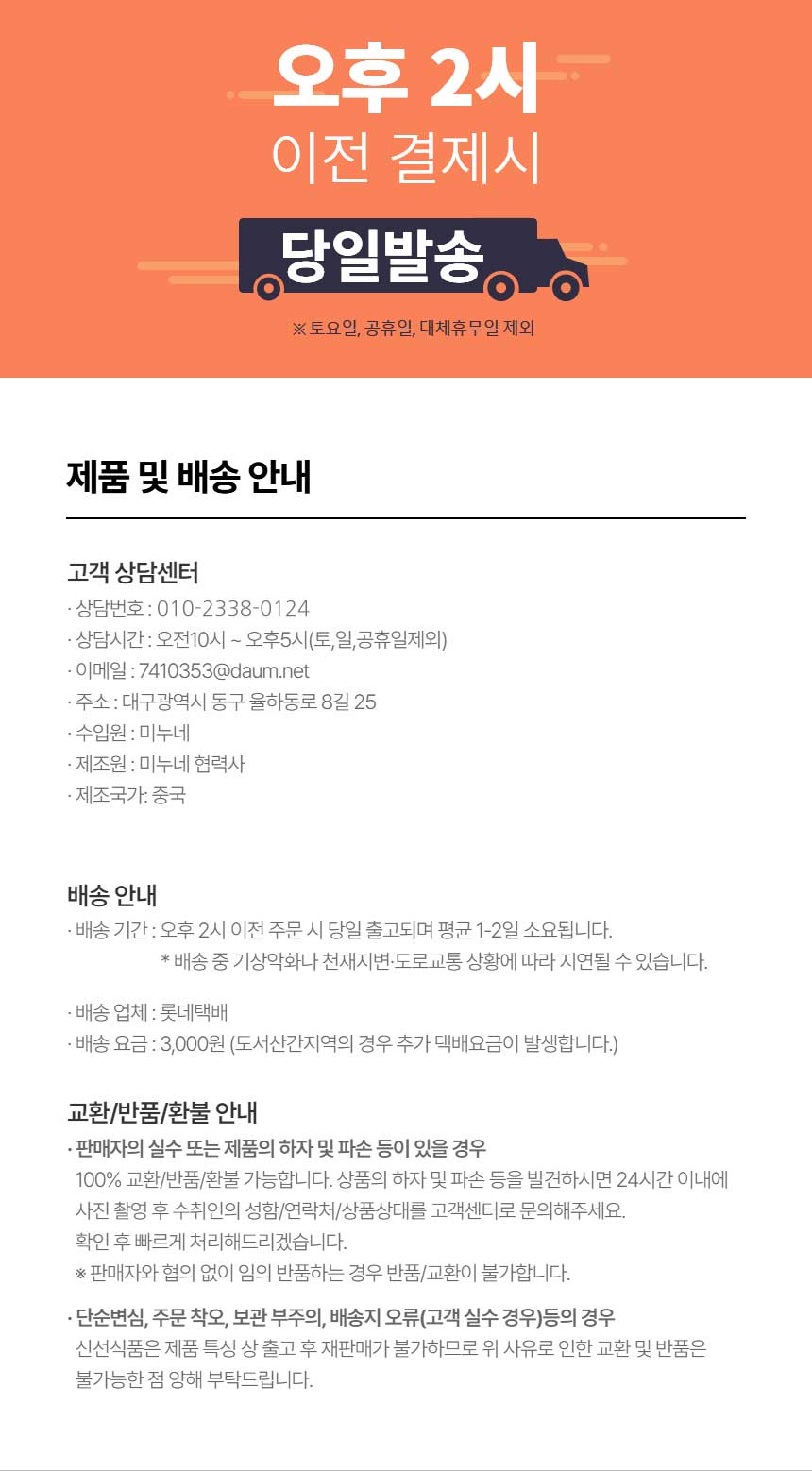 오후 2시
이전 결제시
당일발송
※ 토요일, 공휴일, 대체휴무일 제외

제품 및 배송 안내

고객 상담센터
· 상담번호 : 010-2338-0124
· 상담시간 : 오전10시 ~ 오후5시(토,일,공휴일제외)
· 이메일 : 7410353@daum.net
· 주소 : 대구광역시 동구 율하동로 8길 25
· 수입원 : 미누네
· 제조원 : 미누네 협력사
· 제조국가: 중국

배송 안내
· 배송 기간 : 오후 2시 이전 주문 시 당일 출고되며 평균 1-2일 소요됩니다.
* 배송 중 기상악화나 천재지변·도로교통 상황에 따라 지연될 수 있습니다.
· 배송 업체 : 롯데택배
· 배송 요금 : 3,000원 (도서산간지역의 경우 추가 택배요금이 발생합니다.)

교환/반품/환불 안내
· 판매자의 실수 또는 제품의 하자 및 파손 등이 있을 경우
100% 교환/반품/환불 가능합니다. 상품의 하자 및 파손 등을 발견하시면 24시간 이내에 사진 촬영 후 수취인의 성함/연락처/상품상태를 고객센터로 문의해주세요.
확인 후 빠르게 처리해드리겠습니다.
※ 판매자와 협의 없이 임의 반품하는 경우 반품/교환이 불가합니다.
· 단순변심, 주문 착오, 보관 부주의, 배송지 오류(고객 실수 경우)등의 경우
신선식품은 제품 특성 상 출고 후 재판매가 불가하므로 위 사유로 인한 교환 및 반품은 불가능한 점 양해 부탁드립니다.